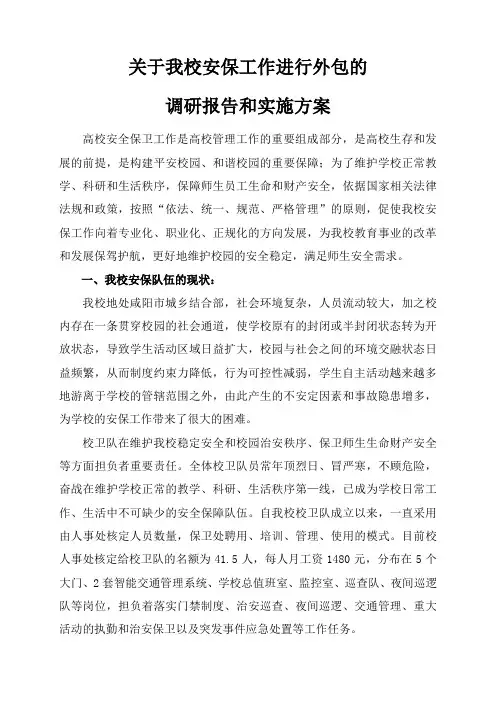 关于我校安保工作进行外包的

调研报告和实施方案

高校安全保卫工作是高校管理工作的重要组成部分，是高校生存和发展的前提，是构建平安校园、和谐校园的重要保障；为了维护学校正常教学、科研和生活秩序，保障师生员工生命和财产安全，依据国家相关法律法规和政策，按照“依法、统一、规范、严格管理”的原则，促使我校安保工作向着专业化、职业化、正规化的方向发展，为我校教育事业的改革和发展保驾护航，更好地维护校园的安全稳定，满足师生安全需求。

一、我校安保队伍的现状：

我校地处咸阳市城乡结合部，社会环境复杂，人员流动较大，加之校内存在一条贯穿校园的社会通道，使学校原有的封闭或半封闭状态转为开放状态，导致学生活动区域日益扩大，校园与社会之间的环境交融状态日益频繁，从而制度约束力降低，行为可控性减弱，学生自主活动越来越多地游离于学校的管辖范围之外，由此产生的不安定因素和事故隐患增多，为学校的安保工作带来了很大的困难。

校卫队在维护我校稳定安全和校园治安秩序、保卫师生生命财产安全等方面担负者重要责任。全体校卫队员常年顶烈日、冒严寒，不顾危险，奋战在维护学校正常的教学、科研、生活秩序第一线，已成为学校日常工作、生活中不可缺少的安全保障队伍。自我校校卫队成立以来，一直采用由人事处核定人员数量，保卫处聘用、培训、管理、使用的模式。目前校人事处核定给校卫队的名额为 41.5 人，每人月工资 1480 元，分布在 5 个大门、2 套智能交通管理系统、学校总值班室、监控室、巡查队、夜间巡逻队等岗位，担负着落实门禁制度、治安巡查、夜间巡逻、交通管理、重大活动的执勤和治安保卫以及突发事件应急处置等工作任务。